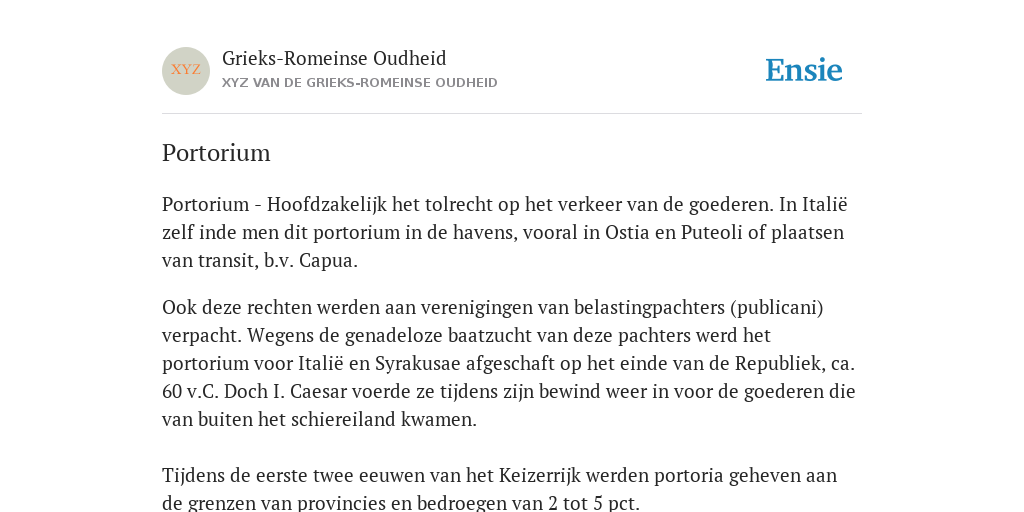 XYZ

Grieks-Romeinse Oudheid
XYZ VAN DE GRIEKS-ROMEINSE OUDHEID

Ensie

Portorium

Portorium - Hoofdzakelijk het tolrecht op het verkeer van de goederen. In Italië zelf inde men dit portorium in de havens, vooral in Ostia en Puteoli of plaatsen van transit, b.v. Capua.

Ook deze rechten werden aan verenigingen van belastingpachters (publicani) verpacht. Wegens de genadeloze baatzucht van deze pachters werd het portorium voor Italië en Syrakusae afgeschaft op het einde van de Republiek, ca. 60 v.C. Doch I. Caesar voerde ze tijdens zijn bewind weer in voor de goederen die van buiten het schiereiland kwamen.

Tijdens de eerste twee eeuwen van het Keizerrijk werden portoria geheven aan de grenzen van provincies en bedroegen van 2 tot 5 pct.